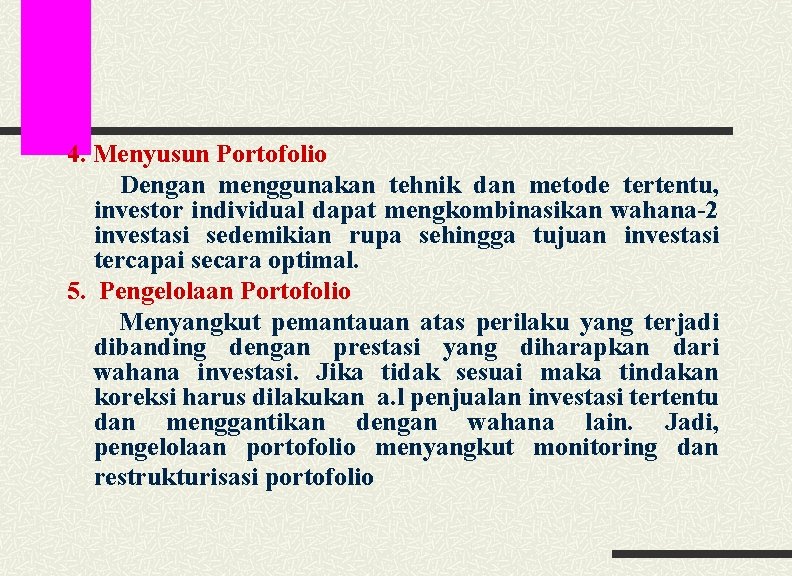 4. Menyusun Portofolio

Dengan menggunakan tehnik dan metode tertentu, investor individual dapat mengkombinasikan wahana-2 investasi sedemikian rupa sehingga tujuan investasi tercapai secara optimal.

5. Pengelolaan Portofolio

Menyangkut pemantauan atas perilaku yang terjadi dibanding dengan prestasi yang diharapkan dari wahana investasi. Jika tidak sesuai maka tindakan koreksi harus dilakukan a.l penjualan investasi tertentu dan menggantikan dengan wahana lain. Jadi, pengelolaan portofolio menyangkut monitoring dan restrukturisasi portofolio